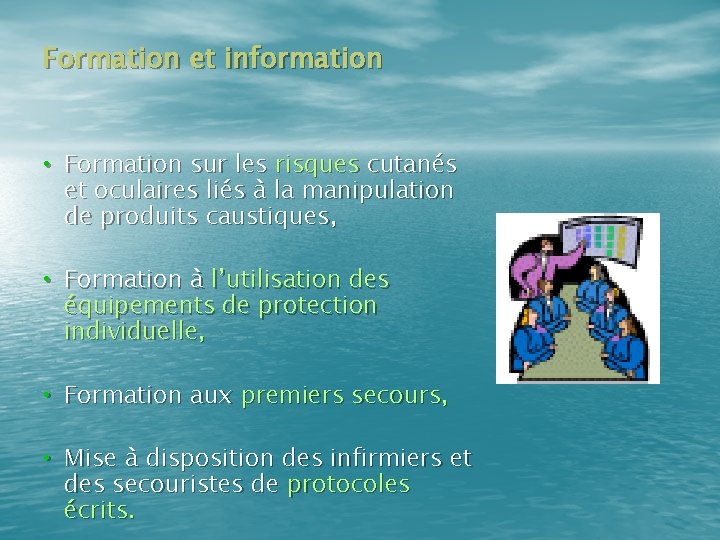 Formation et information

• Formation sur les risques cutanés et oculaires liés à la manipulation de produits caustiques,

• Formation à l'utilisation des équipements de protection individuelle,

• Formation aux premiers secours,

• Mise à disposition des infirmiers et des secouristes de protocoles écrits.